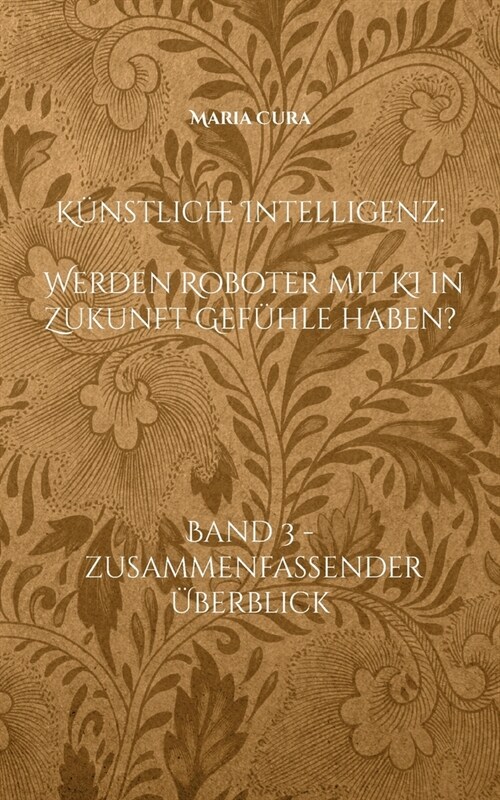 Maria Cura

Künstliche Intelligenz:

Werden Roboter mit KI in Zukunft Gefühle haben?

Band 3 - Zusammenfassender Überblick